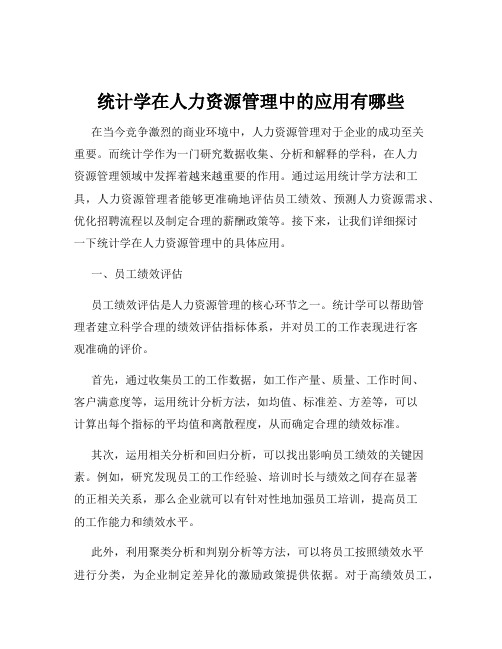 统计学在人力资源管理中的应用有哪些

在当今竞争激烈的商业环境中，人力资源管理对于企业的成功至关重要。而统计学作为一门研究数据收集、分析和解释的学科，在人力资源管理领域中发挥着越来越重要的作用。通过运用统计学方法和工具，人力资源管理者能够更准确地评估员工绩效、预测人力资源需求、优化招聘流程以及制定合理的薪酬政策等。接下来，让我们详细探讨一下统计学在人力资源管理中的具体应用。

一、员工绩效评估

员工绩效评估是人力资源管理的核心环节之一。统计学可以帮助管理者建立科学合理的绩效评估指标体系，并对员工的工作表现进行客观准确的评价。

首先，通过收集员工的工作数据，如工作产量、质量、工作时间、客户满意度等，运用统计分析方法，如均值、标准差、方差等，可以计算出每个指标的平均值和离散程度，从而确定合理的绩效标准。

其次，运用相关分析和回归分析，可以找出影响员工绩效的关键因素。例如，研究发现员工的工作经验、培训时长与绩效之间存在显著的正相关关系，那么企业就可以有针对性地加强员工培训，提高员工的工作能力和绩效水平。

此外，利用聚类分析和判别分析等方法，可以将员工按照绩效水平进行分类，为企业制定差异化的激励政策提供依据。对于高绩效员工，